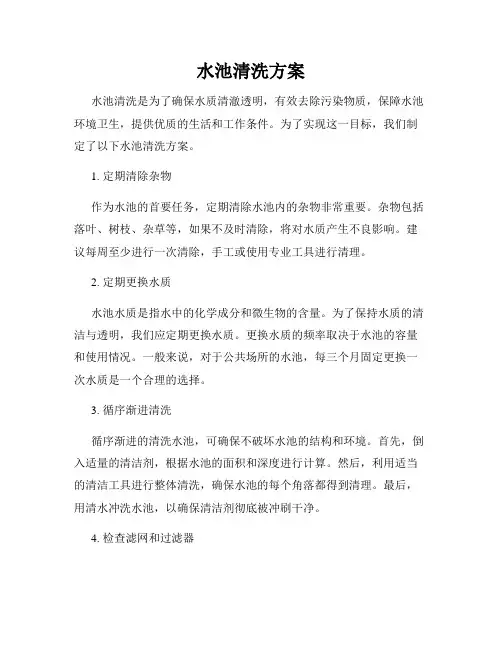 水池清洗方案

水池清洗是为了确保水质清澈透明，有效去除污染物质，保障水池环境卫生，提供优质的生活和工作条件。为了实现这一目标，我们制定了以下水池清洗方案。

1. 定期清除杂物

作为水池的首要任务，定期清除水池内的杂物非常重要。杂物包括落叶、树枝、杂草等，如果不及时清除，将对水质产生不良影响。建议每周至少进行一次清除，手工或使用专业工具进行清理。

2. 定期更换水质

水池水质是指水中的化学成分和微生物的含量。为了保持水质的清洁与透明，我们应定期更换水质。更换水质的频率取决于水池的容量和使用情况。一般来说，对于公共场所的水池，每三个月固定更换一次水质是一个合理的选择。

3. 循序渐进清洗

循序渐进的清洗水池，可确保不破坏水池的结构和环境。首先，倒入适量的清洁剂，根据水池的面积和深度进行计算。然后，利用适当的清洁工具进行整体清洗，确保水池的每个角落都得到清理。最后，用清水冲洗水池，以确保清洁剂彻底被冲刷干净。

4. 检查滤网和过滤器